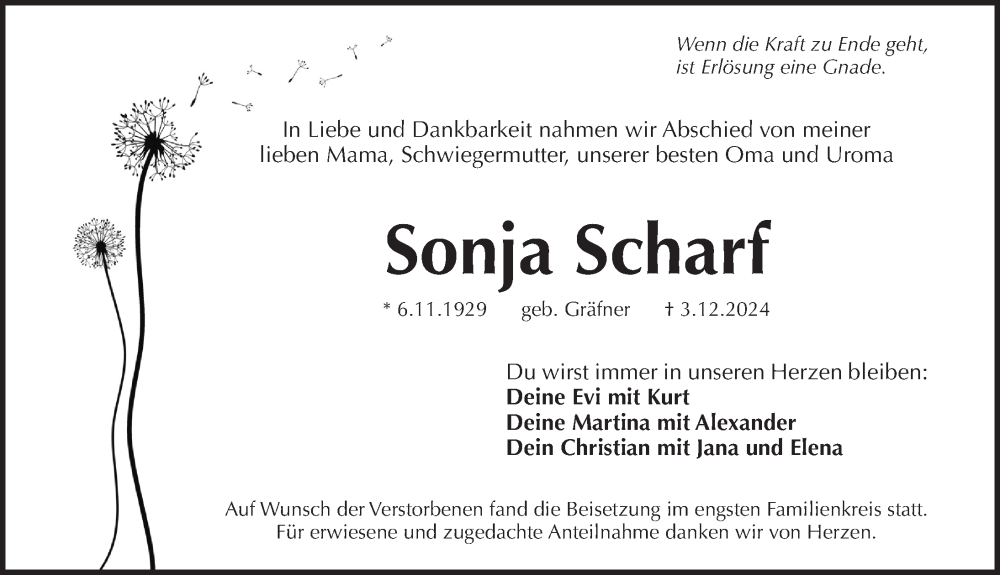 Wenn die Kraft zu Ende geht,
ist Erlösung eine Gnade.

In Liebe und Dankbarkeit nahmen wir Abschied von meiner lieben Mama, Schwiegermutter, unserer besten Oma und Uroma

Sonja Scharf

* 6.11.1929 geb. Gräfner † 3.12.2024

Du wirst immer in unseren Herzen bleiben:
Deine Evi mit Kurt
Deine Martina mit Alexander
Dein Christian mit Jana und Elena

Auf Wunsch der Verstorbenen fand die Beisetzung im engsten Familienkreis statt. Für erwiesene und zugedachte Anteilnahme danken wir von Herzen.